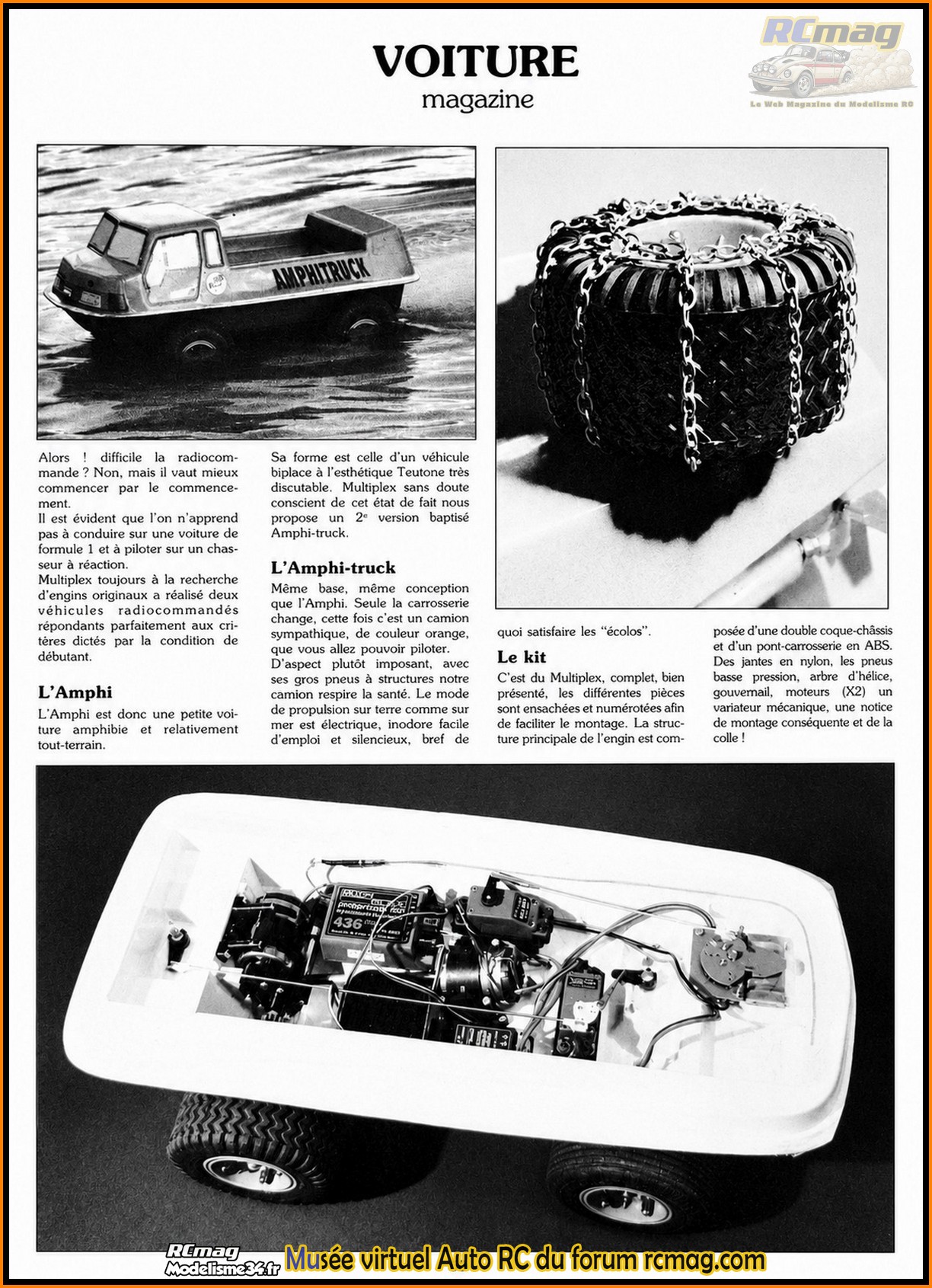 VOITURE
magazine

RCmag
Le Web Magazine du Modelisme RC

AMPHITRUCK

Alors ! difficile la radiocommande ? Non, mais il vaut mieux commencer par le commencement.
Il est évident que l'on n'apprend pas à conduire sur une voiture de formule 1 et à piloter sur un chasseur à réaction.
Multiplex toujours à la recherche d'engins originaux a réalisé deux véhicules radiocommandés répondants parfaitement aux critères dictés par la condition de débutant.

L'Amphi
L'Amphi est donc une petite voiture amphibie et relativement tout-terrain.

Sa forme est celle d'un véhicule biplace à l'esthétique Teutone très discutable. Multiplex sans doute conscient de cet état de fait nous propose un 2$^e$ version baptisé Amphi-truck.

L'Amphi-truck
Même base, même conception que l'Amphi. Seule la carrosserie change, cette fois c'est un camion sympathique, de couleur orange, que vous allez pouvoir piloter.
D'aspect plutôt imposant, avec ses gros pneus à structures notre camion respire la santé. Le mode de propulsion sur terre comme sur mer est électrique, inodore facile d'emploi et silencieux, bref de

quoi satisfaire les "écolos".

Le kit
C'est du Multiplex, complet, bien présenté, les différentes pièces sont ensachées et numérotées afin de faciliter le montage. La structure principale de l'engin est composée d'une double coque-châssis et d'un pont-carrosserie en ABS. Des jantes en nylon, les pneus basse pression, arbre d'hélice, gouvernail, moteurs (X2) un variateur mécanique, une notice de montage conséquente et de la colle !

436

RCmag
Modelisme34.fr
Musée virtuel Auto RC du forum rcmag.com